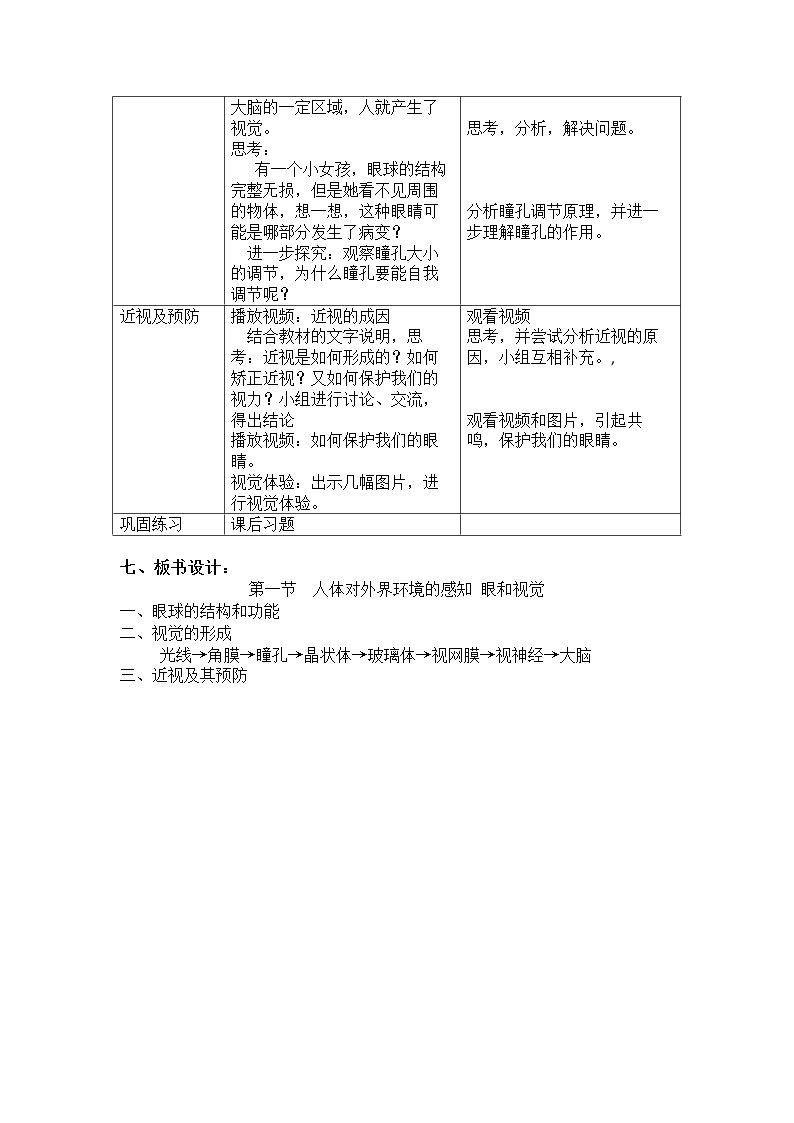 |  | 大脑的一定区域，人就产生了视觉。 思考： 有一个小女孩，眼球的结构完整无损，但是她看不见周围的物体，想一想，这种眼睛可能是哪部分发生了病变？ 进一步探究：观察瞳孔大小的调节，为什么瞳孔要能自我调节呢？ | 思考，分析，解决问题。 分析瞳孔调节原理，并进一步理解瞳孔的作用。 |
|---|---|---|
| 近视及预防 | 播放视频：近视的成因 结合教材的文字说明，思考：近视是如何形成的？如何矫正近视？又如何保护我们的视力？小组进行讨论、交流，得出结论 播放视频：如何保护我们的眼睛。 视觉体验：出示几幅图片，进行视觉体验。 | 观看视频 思考，并尝试分析近视的原因，小组互相补充。， 观看视频和图片，引起共鸣，保护我们的眼睛。 |
| 巩固练习 | 课后习题 |  |

七、板书设计：

第一节 人体对外界环境的感知 眼和视觉

一、眼球的结构和功能

二、视觉的形成

光线→角膜→瞳孔→晶状体→玻璃体→视网膜→视神经→大脑

三、近视及其预防